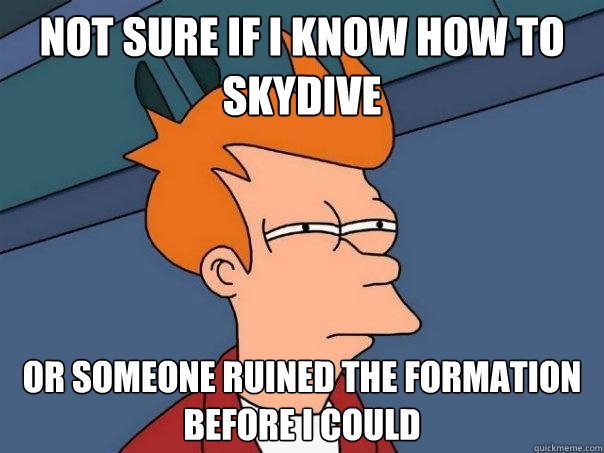 NOT SURE IF I KNOW HOW TO SKYDIVE

OR SOMEONE RUINED THE FORMATION BEFORE I COULD

quickmeme.com